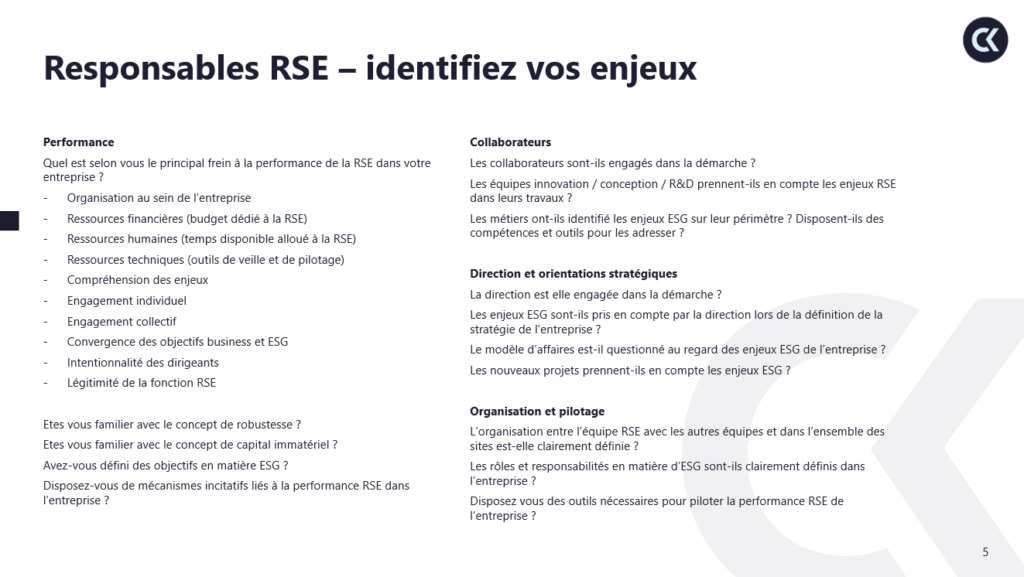 Responsables RSE – identifiez vos enjeux

Performance

Quel est selon vous le principal frein à la performance de la RSE dans votre entreprise ?

- Organisation au sein de l'entreprise
- Ressources financières (budget dédié à la RSE)
- Ressources humaines (temps disponible alloué à la RSE)
- Ressources techniques (outils de veille et de pilotage)
- Compréhension des enjeux
- Engagement individuel
- Engagement collectif
- Convergence des objectifs business et ESG
- Intentionnalité des dirigeants
- Légitimité de la fonction RSE

Etes vous familier avec le concept de robustesse ?

Etes vous familier avec le concept de capital immatériel ?

Avez-vous défini des objectifs en matière ESG ?

Disposez-vous de mécanismes incitatifs liés à la performance RSE dans l'entreprise ?

Collaborateurs

Les collaborateurs sont-ils engagés dans la démarche ?

Les équipes innovation / conception / R&D prennent-ils en compte les enjeux RSE dans leurs travaux ?

Les métiers ont-ils identifié les enjeux ESG sur leur périmètre ? Disposent-ils des compétences et outils pour les adresser ?

Direction et orientations stratégiques

La direction est elle engagée dans la démarche ?

Les enjeux ESG sont-ils pris en compte par la direction lors de la définition de la stratégie de l'entreprise ?

Le modèle d'affaires est-il questionné au regard des enjeux ESG de l'entreprise ?

Les nouveaux projets prennent-ils en compte les enjeux ESG ?

Organisation et pilotage

L'organisation entre l'équipe RSE avec les autres équipes et dans l'ensemble des sites est-elle clairement définie ?

Les rôles et responsabilités en matière d'ESG sont-ils clairement définis dans l'entreprise ?

Disposez vous des outils nécessaires pour piloter la performance RSE de l'entreprise ?

5